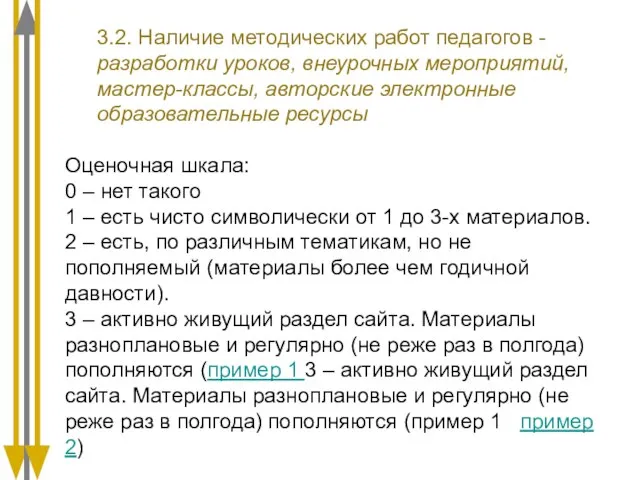 3.2. Наличие методических работ педагогов - разработки уроков, внеурочных мероприятий, мастер-классы, авторские электронные образовательные ресурсы

Оценочная шкала:
0 – нет такого
1 – есть чисто символически от 1 до 3-х материалов.
2 – есть, по различным тематикам, но не пополняемый (материалы более чем годичной давности).
3 – активно живущий раздел сайта. Материалы разноплановые и регулярно (не реже раз в полгода) пополняются (пример 1 3 – активно живущий раздел сайта. Материалы разноплановые и регулярно (не реже раз в полгода) пополняются (пример 1 пример 2)